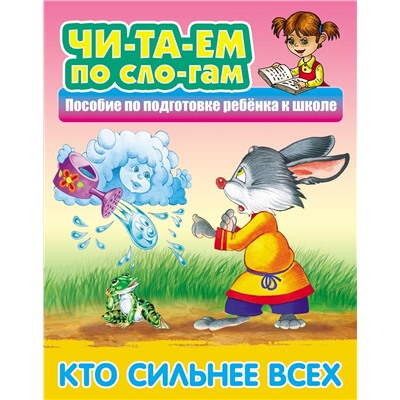 ЧИ-ТА-ЕМ ПО СЛО-ГАМ

Пособие по подготовке ребёнка к школе

КТО СИЛЬНЕЕ ВСЕХ